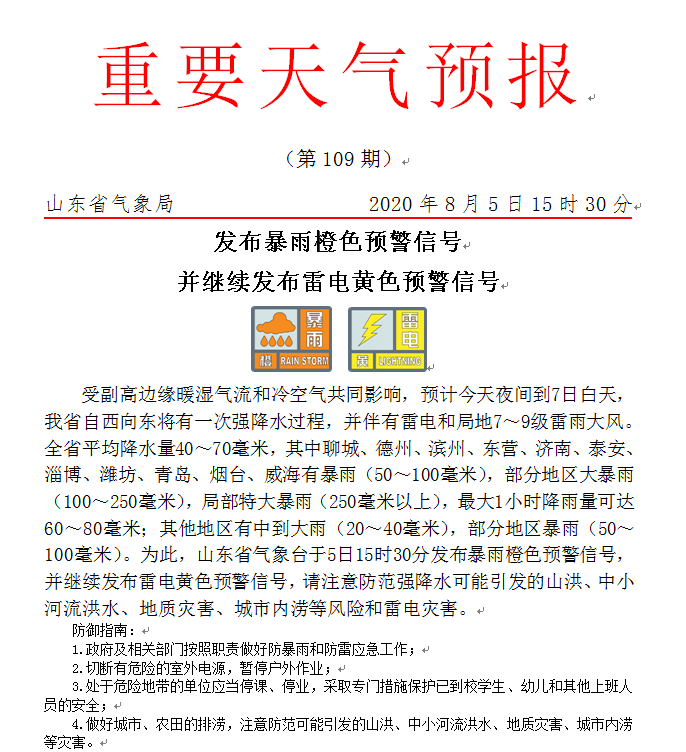 重要天气预报

（第 109 期）

山东省气象局　　2020 年 8 月 5 日 15 时 30 分

发布暴雨橙色预警信号
并继续发布雷电黄色预警信号

暴雨 橙 RAIN STORM　雷电 黄 LIGHTNING

受副高边缘暖湿气流和冷空气共同影响，预计今天夜间到7日白天，我省自西向东将有一次强降水过程，并伴有雷电和局地7～9级雷雨大风。全省平均降水量40～70毫米，其中聊城、德州、滨州、东营、济南、泰安、淄博、潍坊、青岛、烟台、威海有暴雨（50～100毫米），部分地区大暴雨（100～250毫米），局部特大暴雨（250毫米以上），最大1小时降雨量可达60～80毫米；其他地区有中到大雨（20～40毫米），部分地区暴雨（50～100毫米）。为此，山东省气象台于5日15时30分发布暴雨橙色预警信号，并继续发布雷电黄色预警信号，请注意防范强降水可能引发的山洪、中小河流洪水、地质灾害、城市内涝等风险和雷电灾害。

防御指南：
1.政府及相关部门按照职责做好防暴雨和防雷应急工作；
2.切断有危险的室外电源，暂停户外作业；
3.处于危险地带的单位应当停课、停业，采取专门措施保护已到校学生、幼儿和其他上班人员的安全；
4.做好城市、农田的排涝，注意防范可能引发的山洪、中小河流洪水、地质灾害、城市内涝等灾害。